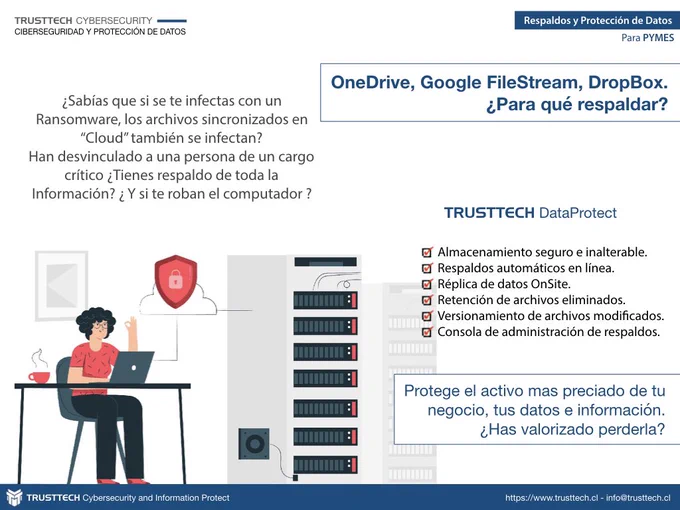 TRUSTTECH CYBERSECURITY
CIBERSEGURIDAD Y PROTECCIÓN DE DATOS

Respaldos y Protección de Datos
Para PYMES

OneDrive, Google FileStream, DropBox.
¿Para qué respaldar?

¿Sabías que si se te infectas con un Ransomware, los archivos sincronizados en "Cloud" también se infectan?
Han desvinculado a una persona de un cargo crítico ¿Tienes respaldo de toda la Información? ¿ Y si te roban el computador ?

TRUSTTECH DataProtect

Almacenamiento seguro e inalterable.
Respaldos automáticos en línea.
Réplica de datos OnSite.
Retención de archivos eliminados.
Versionamiento de archivos modificados.
Consola de administración de respaldos.

Protege el activo mas preciado de tu negocio, tus datos e información.
¿Has valorizado perderla?

TRUSTTECH Cybersecurity and Information Protect
https://www.trusttech.cl - info@trusttech.cl